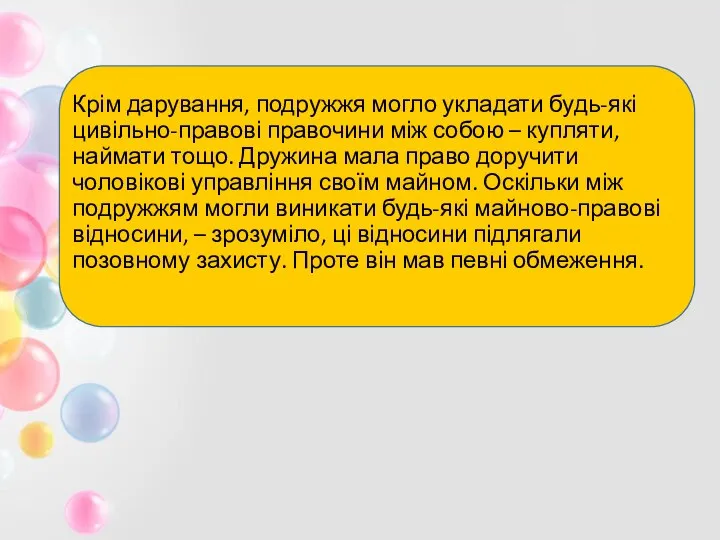 Крім дарування, подружжя могло укладати будь-які цивільно-правові правочини між собою – купляти, наймати тощо. Дружина мала право доручити чоловікові управління своїм майном. Оскільки між подружжям могли виникати будь-які майново-правові відносини, – зрозуміло, ці відносини підлягали позовному захисту. Проте він мав певні обмеження.